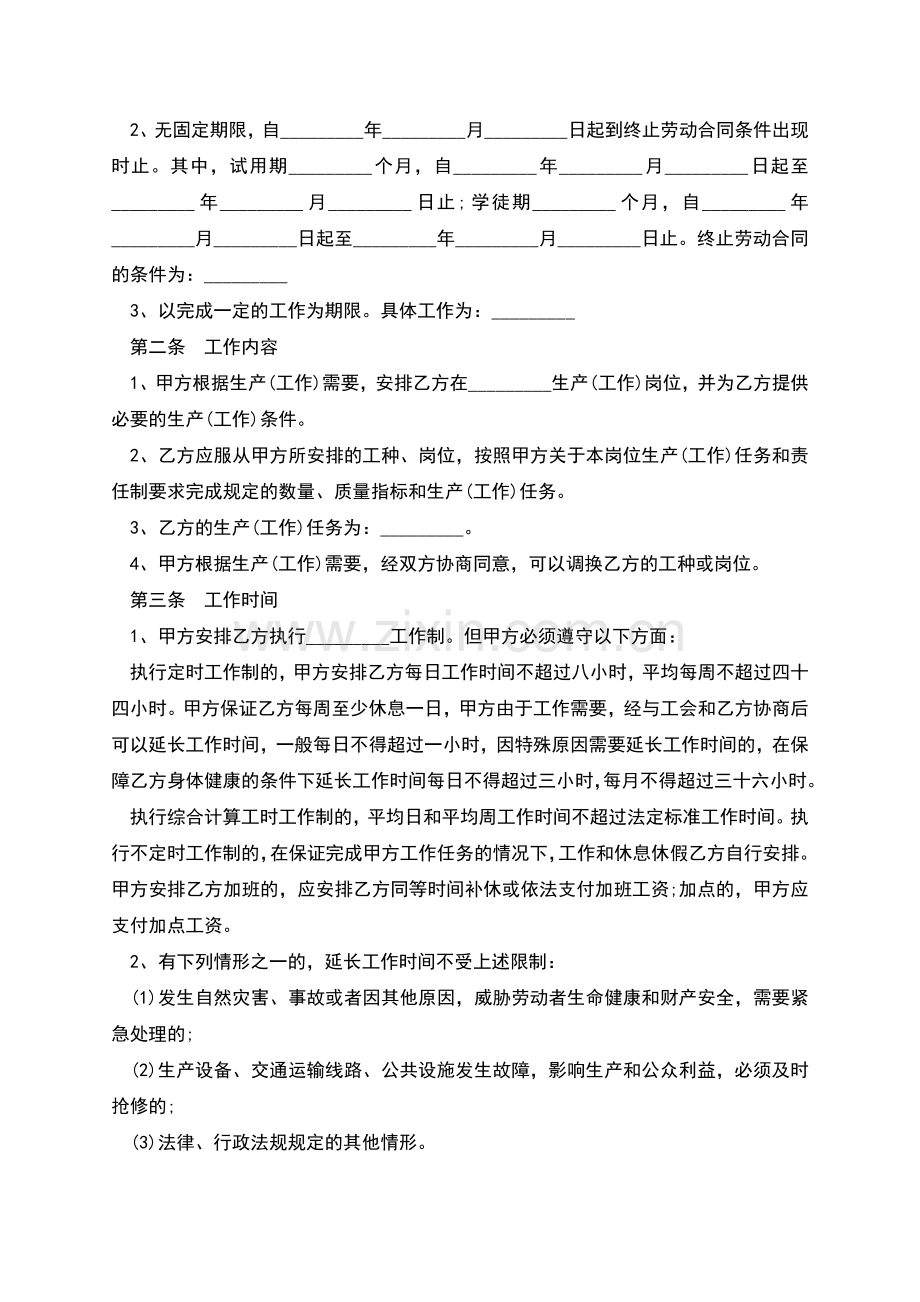 2、无固定期限，自____年____月____日起到终止劳动合同条件出现时止。其中，试用期____个月，自____年____月____日起至____年____月____日止;学徒期____个月，自____年____月____日起至____年____月____日止。终止劳动合同的条件为：____

3、以完成一定的工作为期限。具体工作为：____

第二条 工作内容

1、甲方根据生产(工作)需要，安排乙方在____生产(工作)岗位，并为乙方提供必要的生产(工作)条件。

2、乙方应服从甲方所安排的工种、岗位，按照甲方关于本岗位生产(工作)任务和责任制要求完成规定的数量、质量指标和生产(工作)任务。

3、乙方的生产(工作)任务为：____。

4、甲方根据生产(工作)需要，经双方协商同意，可以调换乙方的工种或岗位。

第三条 工作时间

1、甲方安排乙方执行____工作制。但甲方必须遵守以下方面：

执行定时工作制的，甲方安排乙方每日工作时间不超过八小时，平均每周不超过四十四小时。甲方保证乙方每周至少休息一日，甲方由于工作需要，经与工会和乙方协商后可以延长工作时间，一般每日不得超过一小时，因特殊原因需要延长工作时间的，在保障乙方身体健康的条件下延长工作时间每日不得超过三小时，每月不得超过三十六小时。

执行综合计算工时工作制的，平均日和平均周工作时间不超过法定标准工作时间。执行不定时工作制的，在保证完成甲方工作任务的情况下，工作和休息休假乙方自行安排。甲方安排乙方加班的，应安排乙方同等时间补休或依法支付加班工资;加点的，甲方应支付加点工资。

2、有下列情形之一的，延长工作时间不受上述限制：

(1)发生自然灾害、事故或者因其他原因，威胁劳动者生命健康和财产安全，需要紧急处理的;

(2)生产设备、交通运输线路、公共设施发生故障，影响生产和公众利益，必须及时抢修的;

(3)法律、行政法规规定的其他情形。

www.zixin.com.cn